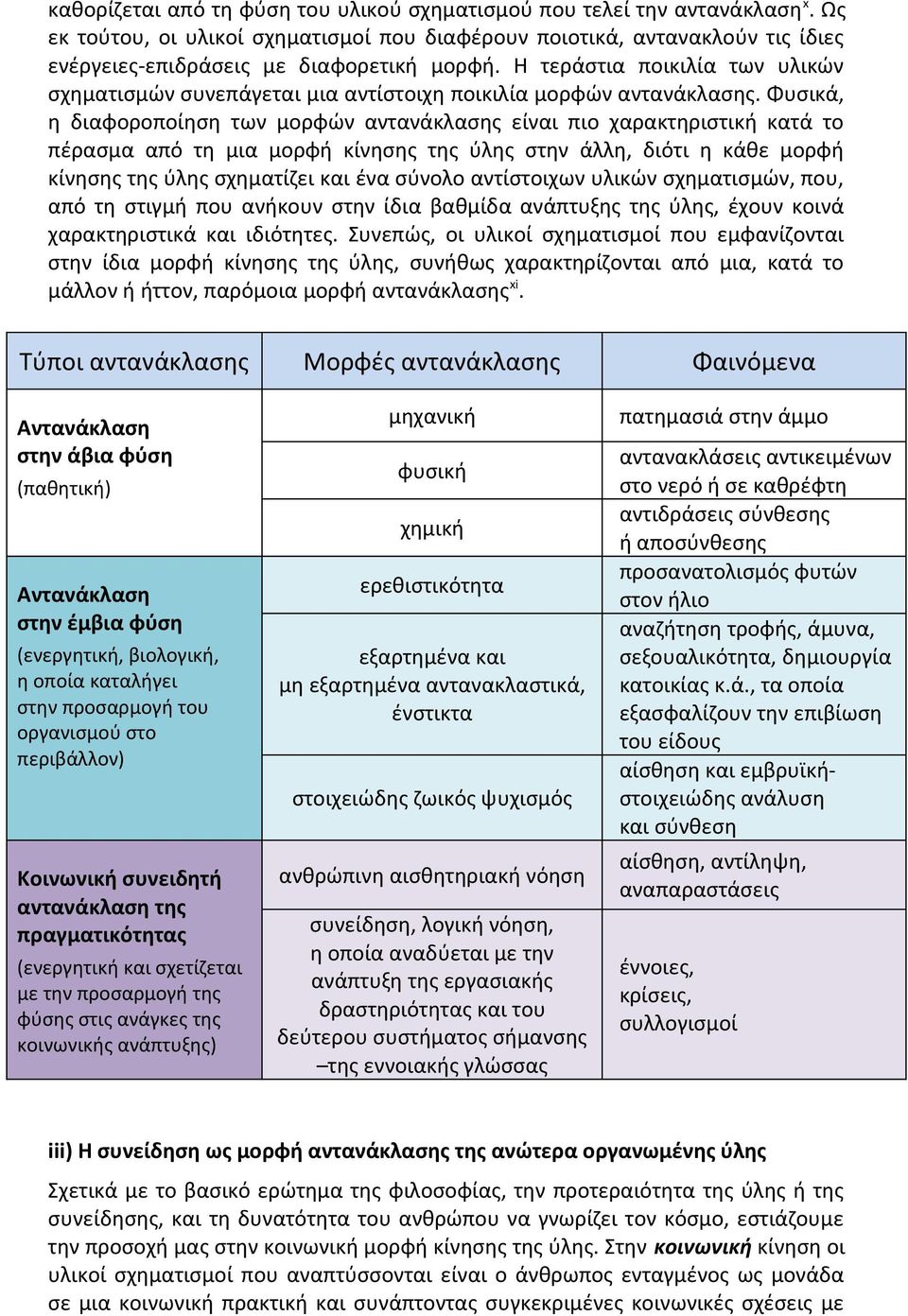 καθορίζεται από τη φύση του υλικού σχηματισμού που τελεί την αντανάκλαση$^{x}$. Ως εκ τούτου, οι υλικοί σχηματισμοί που διαφέρουν ποιοτικά, αντανακλούν τις ίδιες ενέργειες-επιδράσεις με διαφορετική μορφή. Η τεράστια ποικιλία των υλικών σχηματισμών συνεπάγεται μια αντίστοιχη ποικιλία μορφών αντανάκλασης. Φυσικά, η διαφοροποίηση των μορφών αντανάκλασης είναι πιο χαρακτηριστική κατά το πέρασμα από τη μια μορφή κίνησης της ύλης στην άλλη, διότι η κάθε μορφή κίνησης της ύλης σχηματίζει και ένα σύνολο αντίστοιχων υλικών σχηματισμών, που, από τη στιγμή που ανήκουν στην ίδια βαθμίδα ανάπτυξης της ύλης, έχουν κοινά χαρακτηριστικά και ιδιότητες. Συνεπώς, οι υλικοί σχηματισμοί που εμφανίζονται στην ίδια μορφή κίνησης της ύλης, συνήθως χαρακτηρίζονται από μια, κατά το μάλλον ή ήττον, παρόμοια μορφή αντανάκλασης$^{xi}$.

| Τύποι αντανάκλασης | Μορφές αντανάκλασης | Φαινόμενα |
|---|---|---|
| Αντανάκλαση στην άβια φύση (παθητική) | μηχανική | πατημασιά στην άμμο |
| | φυσική | αντανακλάσεις αντικειμένων στο νερό ή σε καθρέφτη |
| | χημική | αντιδράσεις σύνθεσης ή αποσύνθεσης |
| Αντανάκλαση στην έμβια φύση (ενεργητική, βιολογική, η οποία καταλήγει στην προσαρμογή του οργανισμού στο περιβάλλον) | ερεθιστικότητα | προσανατολισμός φυτών στον ήλιο |
| | εξαρτημένα και μη εξαρτημένα αντανακλαστικά, ένστικτα | αναζήτηση τροφής, άμυνα, σεξουαλικότητα, δημιουργία κατοικίας κ.ά., τα οποία εξασφαλίζουν την επιβίωση του είδους |
| | στοιχειώδης ζωικός ψυχισμός | αίσθηση και εμβρυϊκή-στοιχειώδης ανάλυση και σύνθεση |
| Κοινωνική συνειδητή αντανάκλαση της πραγματικότητας (ενεργητική και σχετίζεται με την προσαρμογή της φύσης στις ανάγκες της κοινωνικής ανάπτυξης) | ανθρώπινη αισθητηριακή νόηση | αίσθηση, αντίληψη, αναπαραστάσεις |
| | συνείδηση, λογική νόηση, η οποία αναδύεται με την ανάπτυξη της εργασιακής δραστηριότητας και του δεύτερου συστήματος σήμανσης –της εννοιακής γλώσσας | έννοιες, κρίσεις, συλλογισμοί |

iii) Η συνείδηση ως μορφή αντανάκλασης της ανώτερα οργανωμένης ύλης

Σχετικά με το βασικό ερώτημα της φιλοσοφίας, την προτεραιότητα της ύλης ή της συνείδησης, και τη δυνατότητα του ανθρώπου να γνωρίζει τον κόσμο, εστιάζουμε την προσοχή μας στην κοινωνική μορφή κίνησης της ύλης. Στην κοινωνική κίνηση οι υλικοί σχηματισμοί που αναπτύσσονται είναι ο άνθρωπος ενταγμένος ως μονάδα σε μια κοινωνική πρακτική και συνάπτοντας συγκεκριμένες κοινωνικές σχέσεις με